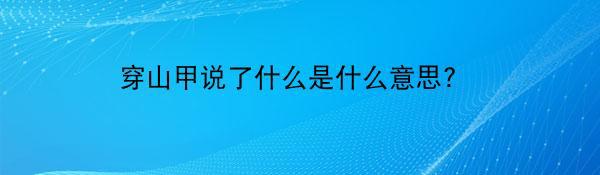 穿山甲说了什么是什么意思?